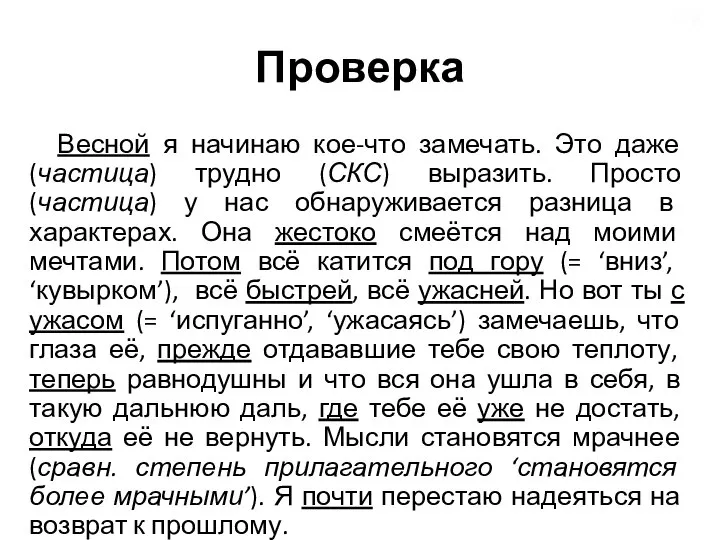 Проверка

Весной я начинаю кое-что замечать. Это даже (частица) трудно (СКС) выразить. Просто (частица) у нас обнаруживается разница в характерах. Она жестоко смеётся над моими мечтами. Потом всё катится под гору (= ‘вниз’, ‘кувырком’), всё быстрей, всё ужасней. Но вот ты с ужасом (= ‘испуганно’, ‘ужасаясь’) замечаешь, что глаза её, прежде отдававшие тебе свою теплоту, теперь равнодушны и что вся она ушла в себя, в такую дальнюю даль, где тебе её уже не достать, откуда её не вернуть. Мысли становятся мрачнее (сравн. степень прилагательного ‘становятся более мрачными’). Я почти перестаю надеяться на возврат к прошлому.